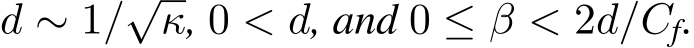 $d \sim 1/\sqrt{\kappa}$, $0 < d$, and $0 \leq \beta < 2d/C_f$.